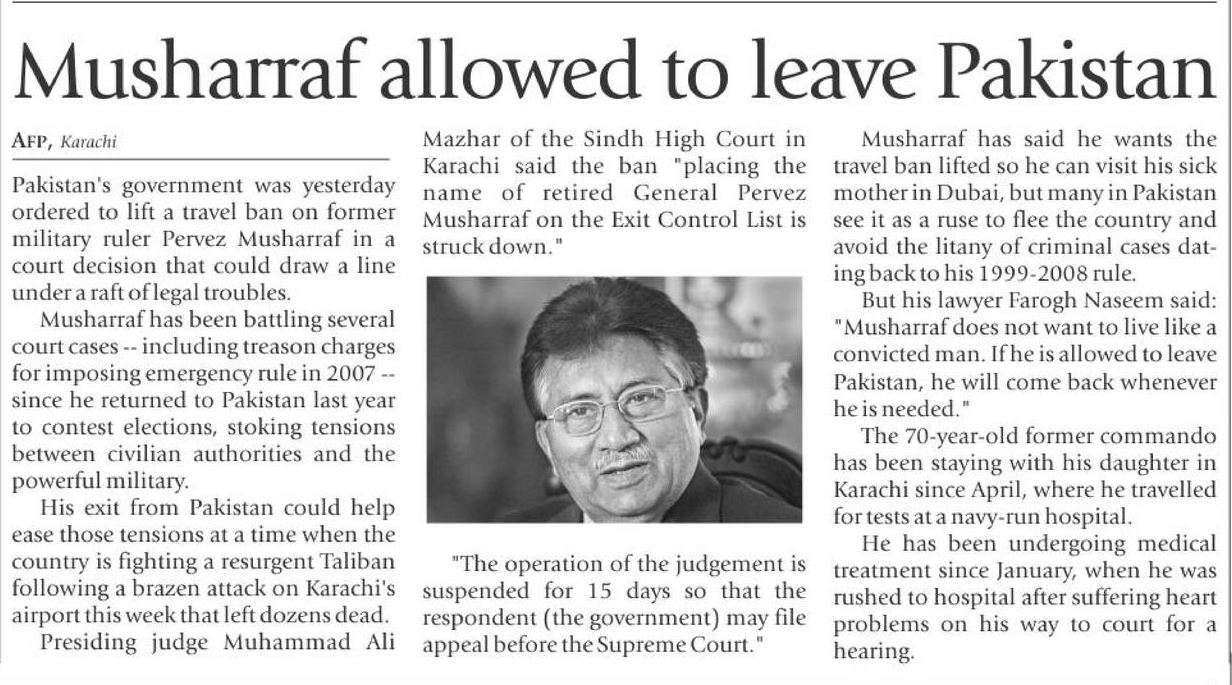 Musharraf allowed to leave Pakistan

AFP, Karachi

Pakistan's government was yesterday ordered to lift a travel ban on former military ruler Pervez Musharraf in a court decision that could draw a line under a raft of legal troubles.

Musharraf has been battling several court cases -- including treason charges for imposing emergency rule in 2007 -- since he returned to Pakistan last year to contest elections, stoking tensions between civilian authorities and the powerful military.

His exit from Pakistan could help ease those tensions at a time when the country is fighting a resurgent Taliban following a brazen attack on Karachi's airport this week that left dozens dead.

Presiding judge Muhammad Ali Mazhar of the Sindh High Court in Karachi said the ban "placing the name of retired General Pervez Musharraf on the Exit Control List is struck down."

"The operation of the judgement is suspended for 15 days so that the respondent (the government) may file appeal before the Supreme Court."

Musharraf has said he wants the travel ban lifted so he can visit his sick mother in Dubai, but many in Pakistan see it as a ruse to flee the country and avoid the litany of criminal cases dating back to his 1999-2008 rule.

But his lawyer Farogh Naseem said: "Musharraf does not want to live like a convicted man. If he is allowed to leave Pakistan, he will come back whenever he is needed."

The 70-year-old former commando has been staying with his daughter in Karachi since April, where he travelled for tests at a navy-run hospital.

He has been undergoing medical treatment since January, when he was rushed to hospital after suffering heart problems on his way to court for a hearing.